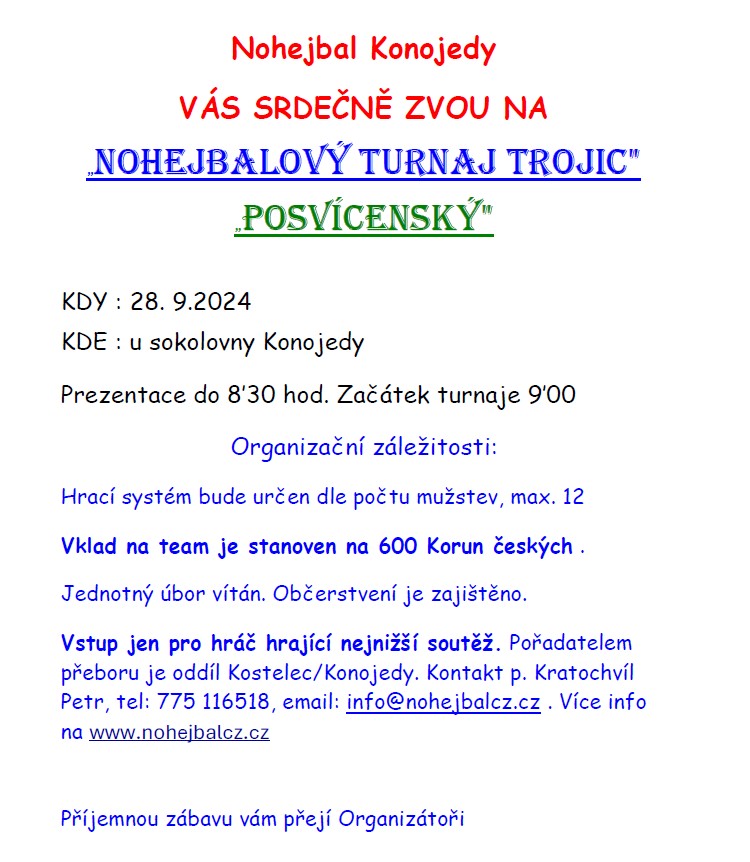 Nohejbal Konojedy

VÁS SRDEČNĚ ZVOU NA

„NOHEJBALOVÝ TURNAJ TROJIC"

„POSVÍCENSKÝ"

KDY : 28. 9.2024

KDE : u sokolovny Konojedy

Prezentace do 8'30 hod. Začátek turnaje 9'00

Organizační záležitosti:

Hrací systém bude určen dle počtu mužstev, max. 12

Vklad na team je stanoven na 600 Korun českých .

Jednotný úbor vítán. Občerstvení je zajištěno.

Vstup jen pro hráč hrající nejnižší soutěž. Pořadatelem přeboru je oddíl Kostelec/Konojedy. Kontakt p. Kratochvíl Petr, tel: 775 116518, email: info@nohejbalcz.cz . Více info na www.nohejbalcz.cz

Příjemnou zábavu vám přejí Organizátoři